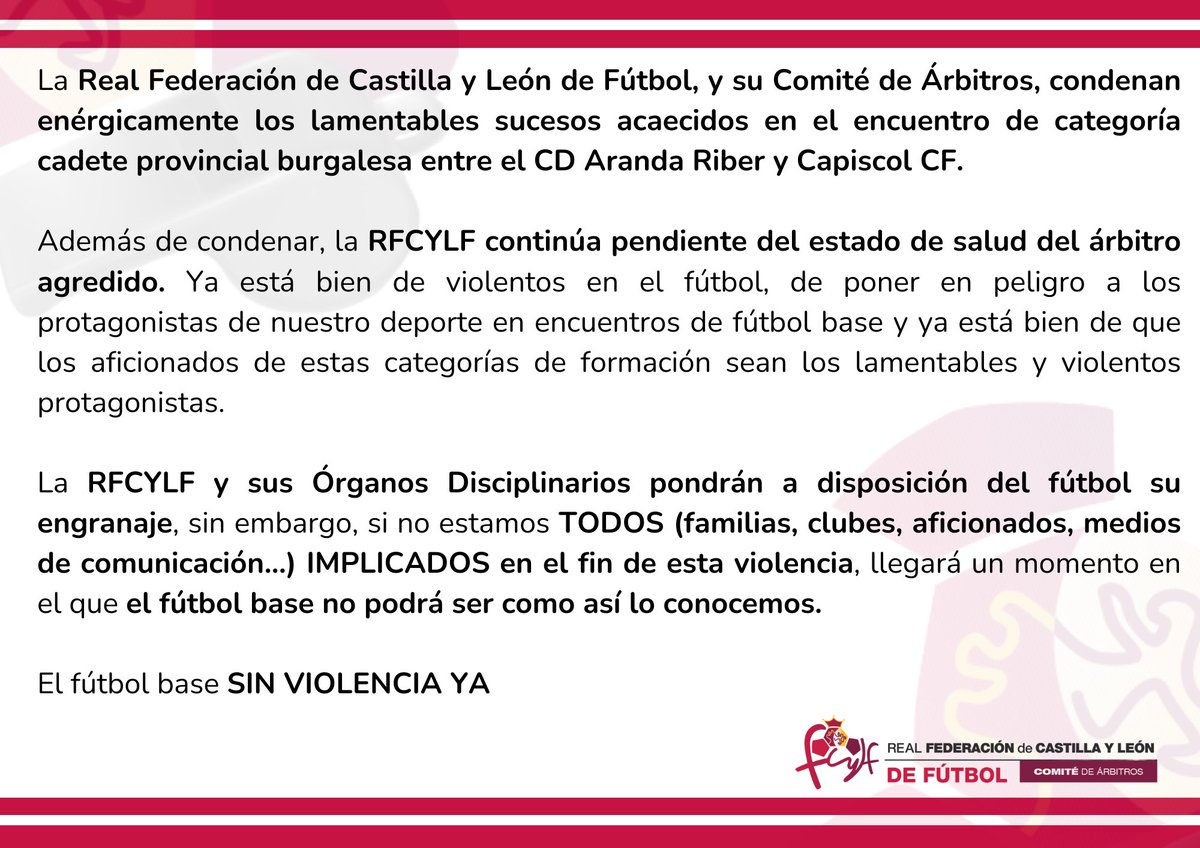 La Real Federación de Castilla y León de Fútbol, y su Comité de Árbitros, condenan enérgicamente los lamentables sucesos acaecidos en el encuentro de categoría cadete provincial burgalesa entre el CD Aranda Riber y Capiscol CF.

Además de condenar, la RFCYLF continúa pendiente del estado de salud del árbitro agredido. Ya está bien de violentos en el fútbol, de poner en peligro a los protagonistas de nuestro deporte en encuentros de fútbol base y ya está bien de que los aficionados de estas categorías de formación sean los lamentables y violentos protagonistas.

La RFCYLF y sus Órganos Disciplinarios pondrán a disposición del fútbol su engranaje, sin embargo, si no estamos TODOS (familias, clubes, aficionados, medios de comunicación...) IMPLICADOS en el fin de esta violencia, llegará un momento en el que el fútbol base no podrá ser como así lo conocemos.

El fútbol base SIN VIOLENCIA YA

fcylf REAL FEDERACIÓN de CASTILLA Y LEÓN DE FÚTBOL COMITÉ DE ÁRBITROS